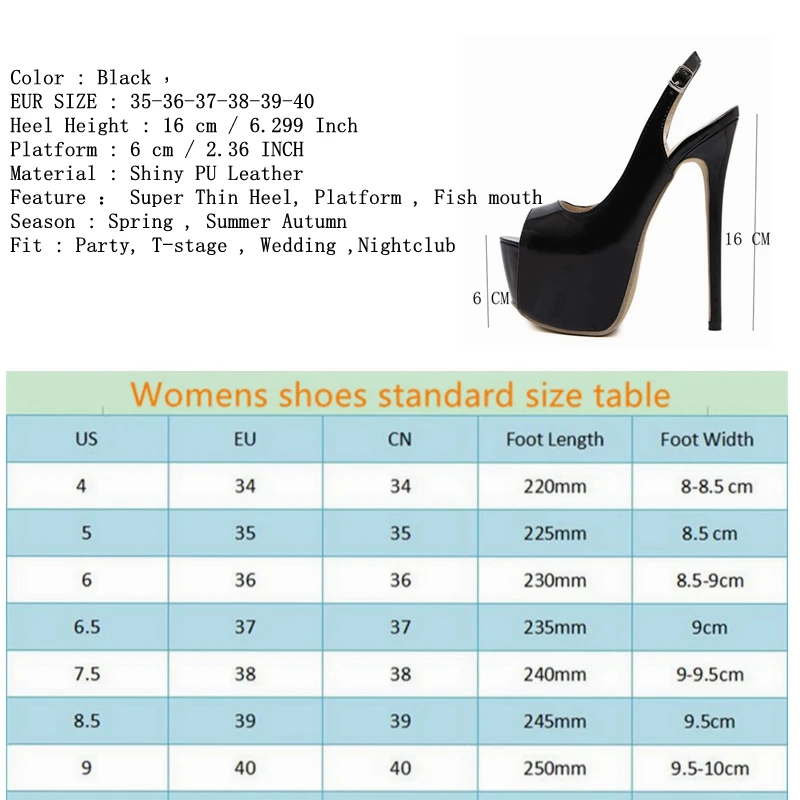 Color : Black ,
EUR SIZE : 35-36-37-38-39-40
Heel Height : 16 cm / 6.299 Inch
Platform : 6 cm / 2.36 INCH
Material : Shiny PU Leather
Feature : Super Thin Heel, Platform , Fish mouth
Season : Spring , Summer Autumn
Fit : Party, T-stage , Wedding ,Nightclub

16 CM

6 CM

Womens shoes standard size table

| US | EU | CN | Foot Length | Foot Width |
|---|---|---|---|---|
| 4 | 34 | 34 | 220mm | 8-8.5 cm |
| 5 | 35 | 35 | 225mm | 8.5 cm |
| 6 | 36 | 36 | 230mm | 8.5-9cm |
| 6.5 | 37 | 37 | 235mm | 9cm |
| 7.5 | 38 | 38 | 240mm | 9-9.5cm |
| 8.5 | 39 | 39 | 245mm | 9.5cm |
| 9 | 40 | 40 | 250mm | 9.5-10cm |